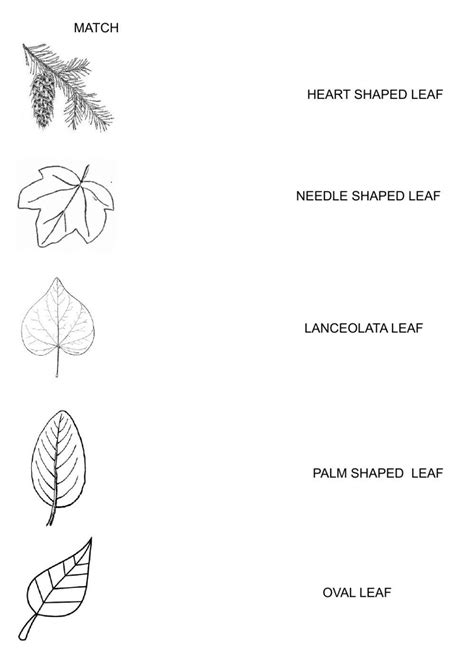 MATCH

HEART SHAPED LEAF

NEEDLE SHAPED LEAF

LANCEOLATA LEAF

PALM SHAPED LEAF

OVAL LEAF